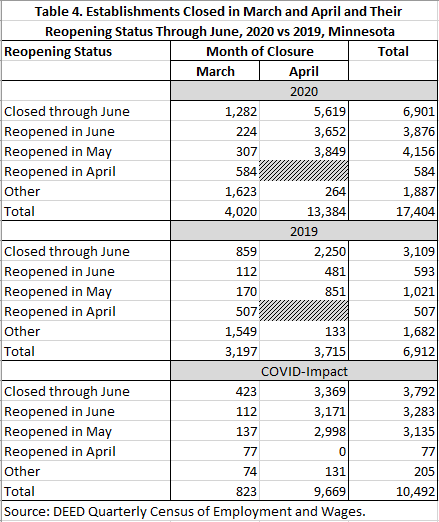 Table 4. Establishments Closed in March and April and Their Reopening Status Through June, 2020 vs 2019, Minnesota

| Reopening Status | Month of Closure | | Total |
|---|---|---|---|
| | March | April | |
| | 2020 | | |
| Closed through June | 1,282 | 5,619 | 6,901 |
| Reopened in June | 224 | 3,652 | 3,876 |
| Reopened in May | 307 | 3,849 | 4,156 |
| Reopened in April | 584 | | 584 |
| Other | 1,623 | 264 | 1,887 |
| Total | 4,020 | 13,384 | 17,404 |
| | 2019 | | |
| Closed through June | 859 | 2,250 | 3,109 |
| Reopened in June | 112 | 481 | 593 |
| Reopened in May | 170 | 851 | 1,021 |
| Reopened in April | 507 | | 507 |
| Other | 1,549 | 133 | 1,682 |
| Total | 3,197 | 3,715 | 6,912 |
| | COVID-Impact | | |
| Closed through June | 423 | 3,369 | 3,792 |
| Reopened in June | 112 | 3,171 | 3,283 |
| Reopened in May | 137 | 2,998 | 3,135 |
| Reopened in April | 77 | 0 | 77 |
| Other | 74 | 131 | 205 |
| Total | 823 | 9,669 | 10,492 |

Source: DEED Quarterly Census of Employment and Wages.